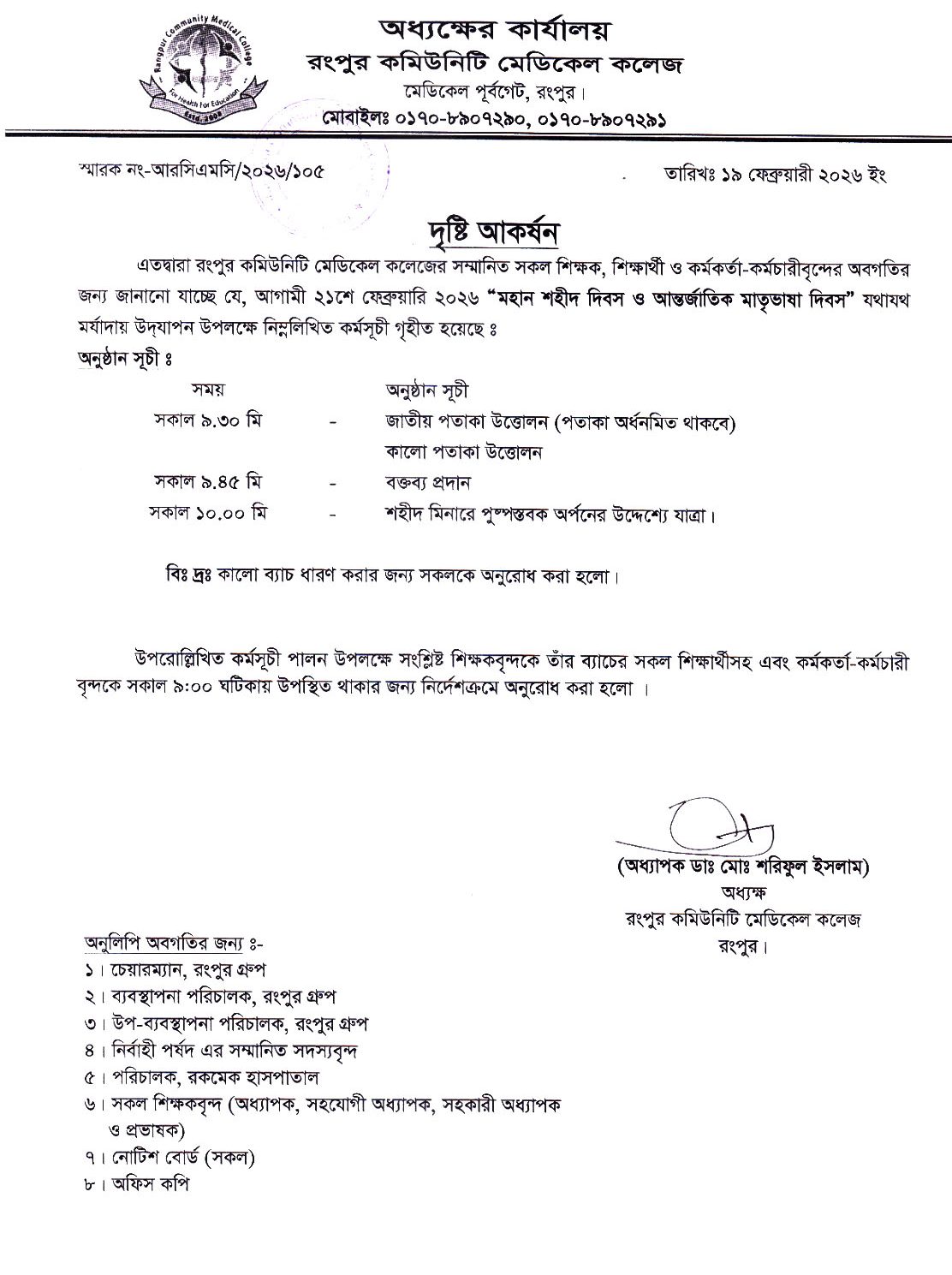 Rangpur Community Medical College
For Health For Education
Estd. 2008

অধ্যক্ষের কার্যালয়
রংপুর কমিউনিটি মেডিকেল কলেজ
মেডিকেল পূর্বগেট, রংপুর।
মোবাইলঃ ০১৭০-৮৯০৭২৯০, ০১৭০-৮৯০৭২৯১

স্মারক নং-আরসিএমসি/২০২৬/১০৫

তারিখঃ ১৯ ফেব্রুয়ারী ২০২৬ ইং

দৃষ্টি আকর্ষন

এতদ্বারা রংপুর কমিউনিটি মেডিকেল কলেজের সম্মানিত সকল শিক্ষক, শিক্ষার্থী ও কর্মকর্তা-কর্মচারীবৃন্দের অবগতির জন্য জানানো যাচ্ছে যে, আগামী ২১শে ফেব্রুয়ারি ২০২৬ "মহান শহীদ দিবস ও আন্তর্জাতিক মাতৃভাষা দিবস" যথাযথ মর্যাদায় উদযাপন উপলক্ষে নিম্নলিখিত কর্মসূচী গৃহীত হয়েছে ঃ

অনুষ্ঠান সূচী ঃ

| সময় | | অনুষ্ঠান সূচী |
|---|---|---|
| সকাল ৯.৩০ মি | - | জাতীয় পতাকা উত্তোলন (পতাকা অর্ধনমিত থাকবে) |
| | | কালো পতাকা উত্তোলন |
| সকাল ৯.৪৫ মি | - | বক্তব্য প্রদান |
| সকাল ১০.০০ মি | - | শহীদ মিনারে পুষ্পস্তবক অর্পনের উদ্দেশ্যে যাত্রা। |

বিঃ দ্রঃ কালো ব্যাচ ধারণ করার জন্য সকলকে অনুরোধ করা হলো।

উপরোল্লিখিত কর্মসূচী পালন উপলক্ষে সংশ্লিষ্ট শিক্ষকবৃন্দকে তাঁর ব্যাচের সকল শিক্ষার্থীসহ এবং কর্মকর্তা-কর্মচারী বৃন্দকে সকাল ৯:০০ ঘটিকায় উপস্থিত থাকার জন্য নির্দেশক্রমে অনুরোধ করা হলো ।

(অধ্যাপক ডাঃ মোঃ শরিফুল ইসলাম)
অধ্যক্ষ
রংপুর কমিউনিটি মেডিকেল কলেজ
রংপুর।

অনুলিপি অবগতির জন্য ঃ-
১। চেয়ারম্যান, রংপুর গ্রুপ
২। ব্যবস্থাপনা পরিচালক, রংপুর গ্রুপ
৩। উপ-ব্যবস্থাপনা পরিচালক, রংপুর গ্রুপ
৪। নির্বাহী পর্ষদ এর সম্মানিত সদস্যবৃন্দ
৫। পরিচালক, রকমেক হাসপাতাল
৬। সকল শিক্ষকবৃন্দ (অধ্যাপক, সহযোগী অধ্যাপক, সহকারী অধ্যাপক ও প্রভাষক)
৭। নোটিশ বোর্ড (সকল)
৮। অফিস কপি